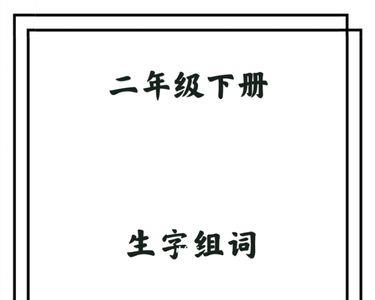 二年级下册

生字组词